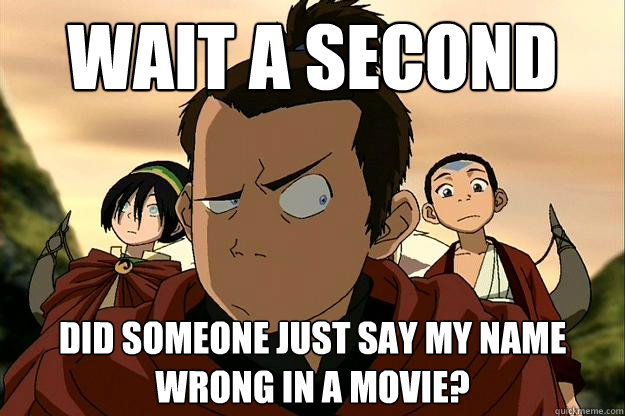 WAIT A SECOND

DID SOMEONE JUST SAY MY NAME WRONG IN A MOVIE?

quickmeme.com